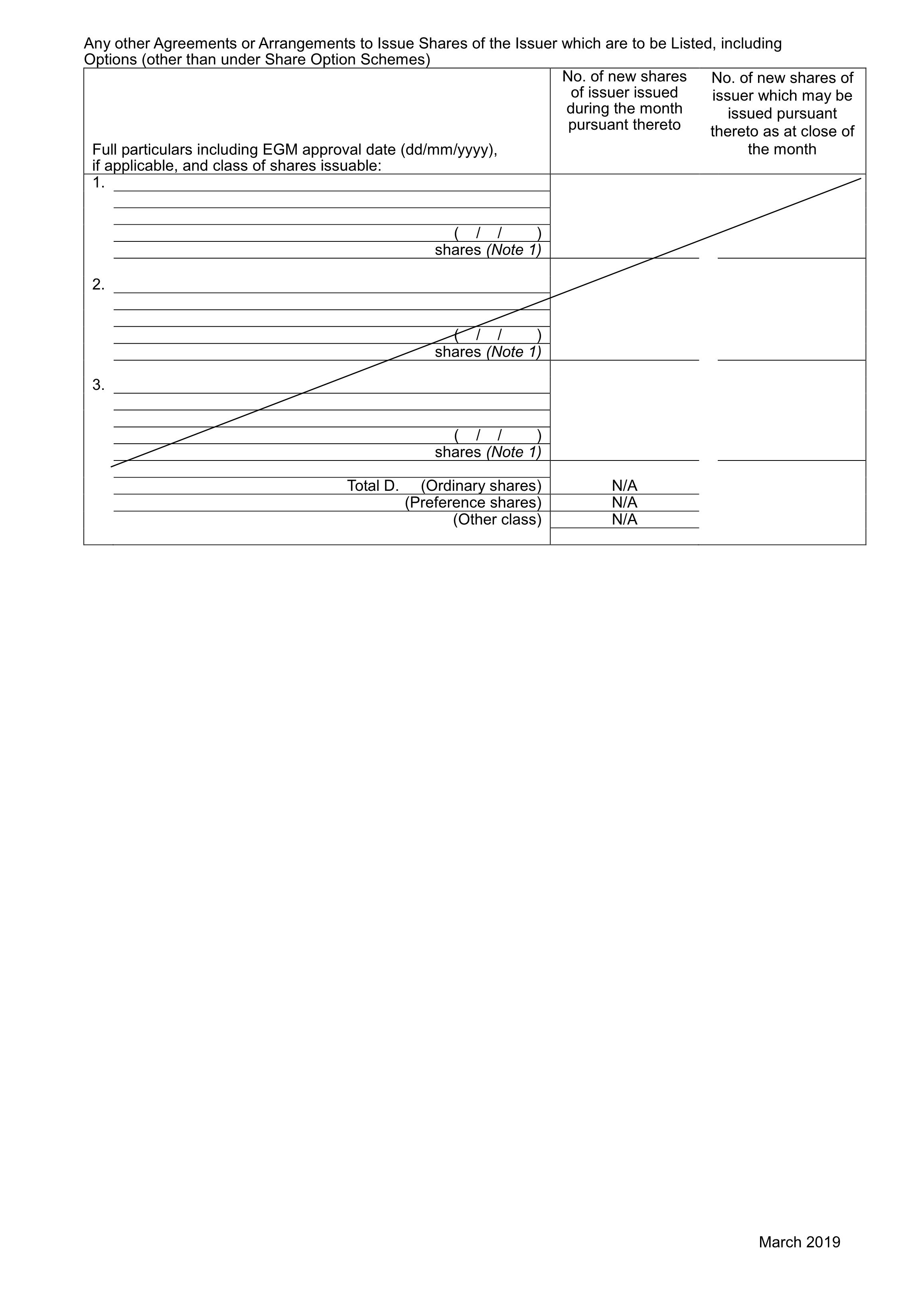 Any other Agreements or Arrangements to Issue Shares of the Issuer which are to be Listed, including Options (other than under Share Option Schemes)

| Full particulars including EGM approval date (dd/mm/yyyy), if applicable, and class of shares issuable: | No. of new shares of issuer issued during the month pursuant thereto | No. of new shares of issuer which may be issued pursuant thereto as at close of the month |
|---|---|---|
| 1. ( / / ) shares (Note 1) | | |
| 2. ( / / ) shares (Note 1) | | |
| 3. ( / / ) shares (Note 1) | | |
| Total D. (Ordinary shares) | N/A | |
| (Preference shares) | N/A | |
| (Other class) | N/A | |

March 2019